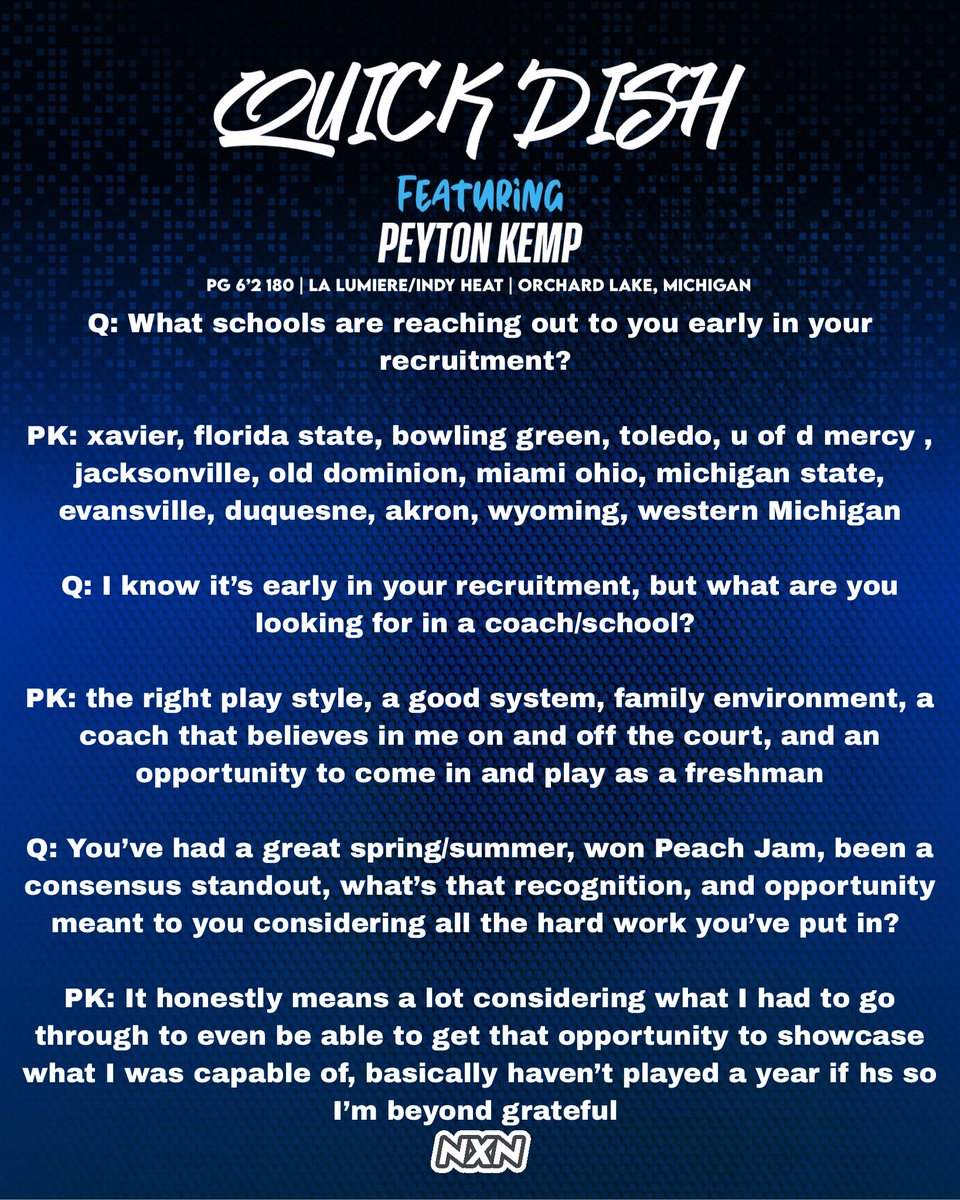 QUICK DISH

Featuring
PEYTON KEMP

PG 6'2 180 | LA LUMIERE/INDY HEAT | ORCHARD LAKE, MICHIGAN

Q: What schools are reaching out to you early in your recruitment?

PK: xavier, florida state, bowling green, toledo, u of d mercy , jacksonville, old dominion, miami ohio, michigan state, evansville, duquesne, akron, wyoming, western Michigan

Q: I know it's early in your recruitment, but what are you looking for in a coach/school?

PK: the right play style, a good system, family environment, a coach that believes in me on and off the court, and an opportunity to come in and play as a freshman

Q: You've had a great spring/summer, won Peach Jam, been a consensus standout, what's that recognition, and opportunity meant to you considering all the hard work you've put in?

PK: It honestly means a lot considering what I had to go through to even be able to get that opportunity to showcase what I was capable of, basically haven't played a year if hs so I'm beyond grateful

NXN